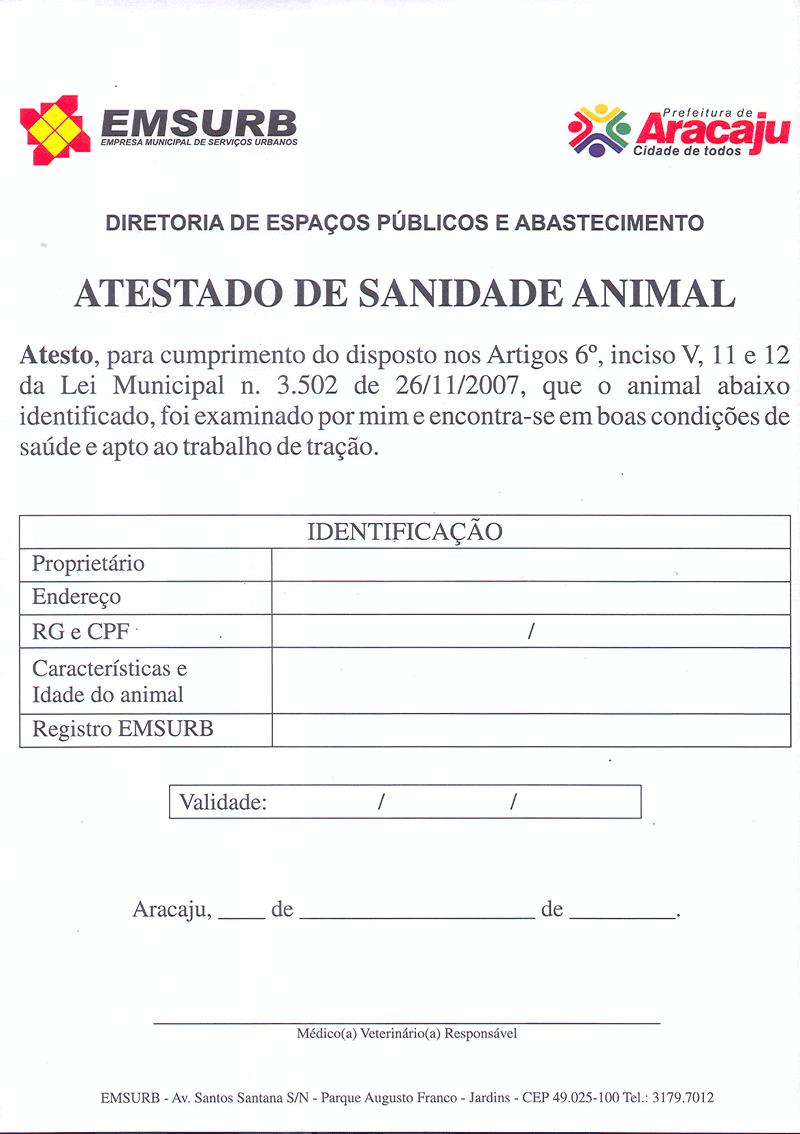 EMSURB
EMPRESA MUNICIPAL DE SERVIÇOS URBANOS

Prefeitura de
Aracaju
Cidade de todos

DIRETORIA DE ESPAÇOS PÚBLICOS E ABASTECIMENTO

ATESTADO DE SANIDADE ANIMAL

Atesto, para cumprimento do disposto nos Artigos 6º, inciso V, 11 e 12 da Lei Municipal n. 3.502 de 26/11/2007, que o animal abaixo identificado, foi examinado por mim e encontra-se em boas condições de saúde e apto ao trabalho de tração.

| IDENTIFICAÇÃO | |
|---|---|
| Proprietário | |
| Endereço | |
| RG e CPF | / |
| Características e Idade do animal | |
| Registro EMSURB | |

Validade: / /

Aracaju, ____ de ____________________ de _________.

Médico(a) Veterinário(a) Responsável

EMSURB - Av. Santos Santana S/N - Parque Augusto Franco - Jardins - CEP 49.025-100 Tel.: 3179.7012